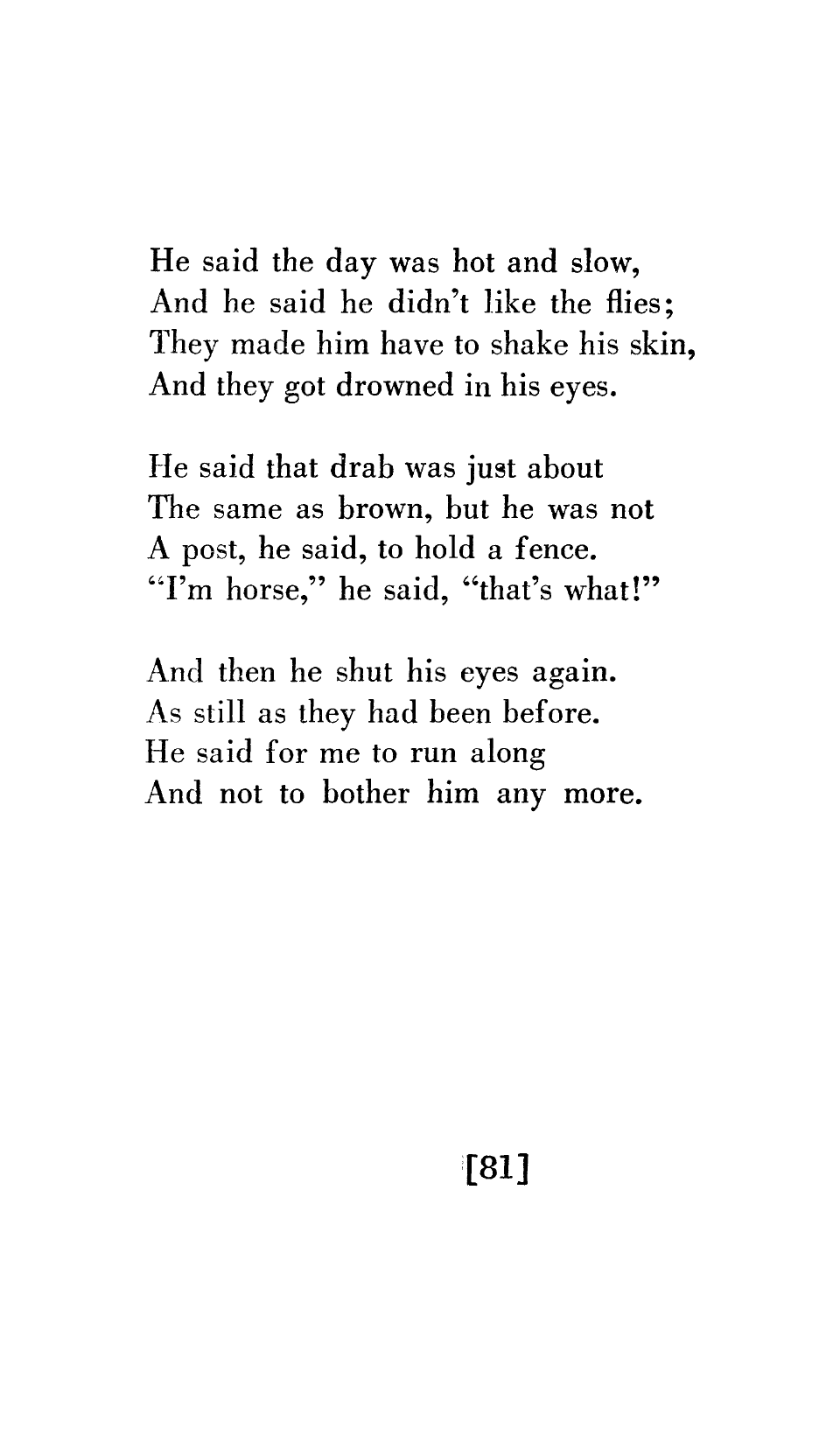 He said the day was hot and slow,
And he said he didn't like the flies;
They made him have to shake his skin,
And they got drowned in his eyes.

He said that drab was just about
The same as brown, but he was not
A post, he said, to hold a fence.
"I'm horse," he said, "that's what!"

And then he shut his eyes again.
As still as they had been before.
He said for me to run along
And not to bother him any more.

[81]